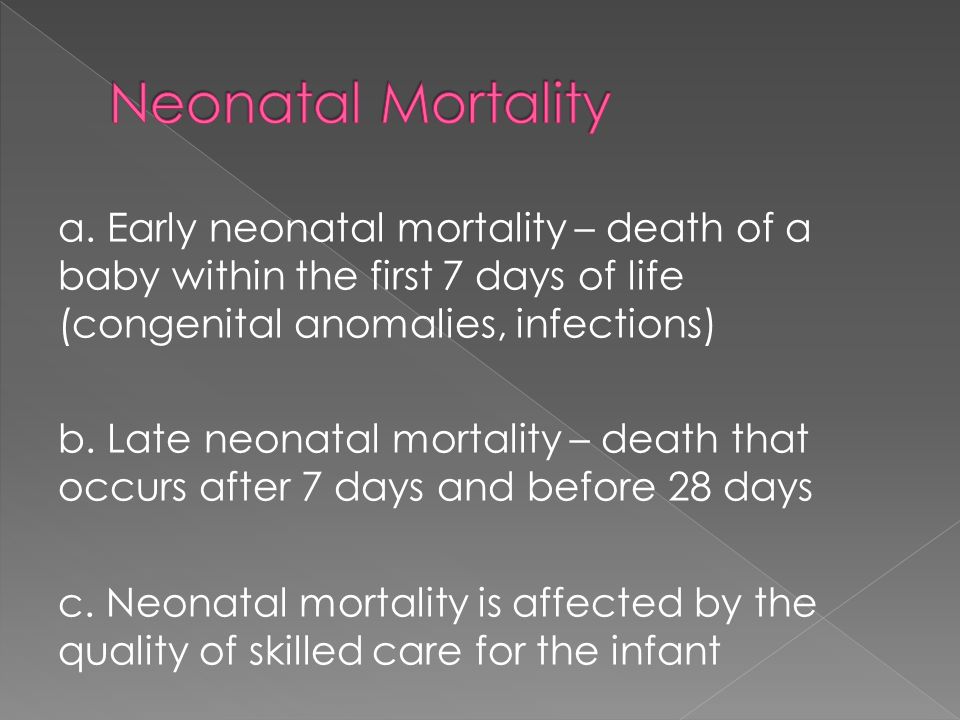 Neonatal Mortality

a. Early neonatal mortality – death of a baby within the first 7 days of life (congenital anomalies, infections)

b. Late neonatal mortality – death that occurs after 7 days and before 28 days

c. Neonatal mortality is affected by the quality of skilled care for the infant